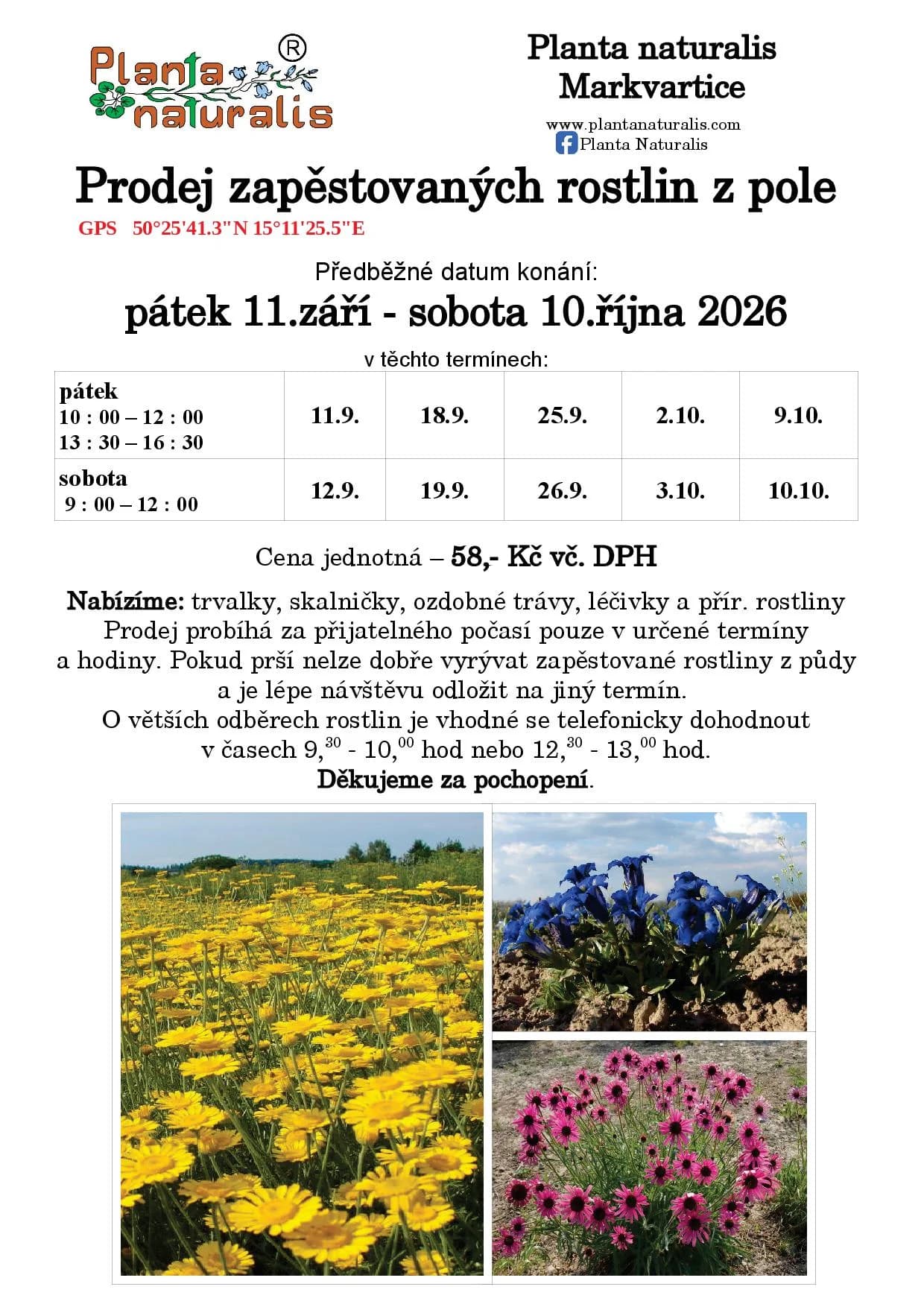 Planta naturalis ®

Planta naturalis
Markvartice

www.plantanaturalis.com
Planta Naturalis

Prodej zapěstovaných rostlin z pole

GPS 50°25'41.3"N 15°11'25.5"E

Předběžné datum konání:

pátek 11.září - sobota 10.října 2026

v těchto termínech:

| pátek 10 : 00 – 12 : 00 13 : 30 – 16 : 30 | 11.9. | 18.9. | 25.9. | 2.10. | 9.10. |
|---|---|---|---|---|---|
| sobota 9 : 00 – 12 : 00 | 12.9. | 19.9. | 26.9. | 3.10. | 10.10. |

Cena jednotná – 58,- Kč vč. DPH

Nabízíme: trvalky, skalničky, ozdobné trávy, léčivky a přír. rostliny Prodej probíhá za přijatelného počasí pouze v určené termíny a hodiny. Pokud prší nelze dobře vyrývat zapěstované rostliny z půdy a je lépe návštěvu odložit na jiný termín. O větších odběrech rostlin je vhodné se telefonicky dohodnout v časech $9,^{30}$ - $10,^{00}$ hod nebo $12,^{30}$ - $13,^{00}$ hod.
Děkujeme za pochopení.